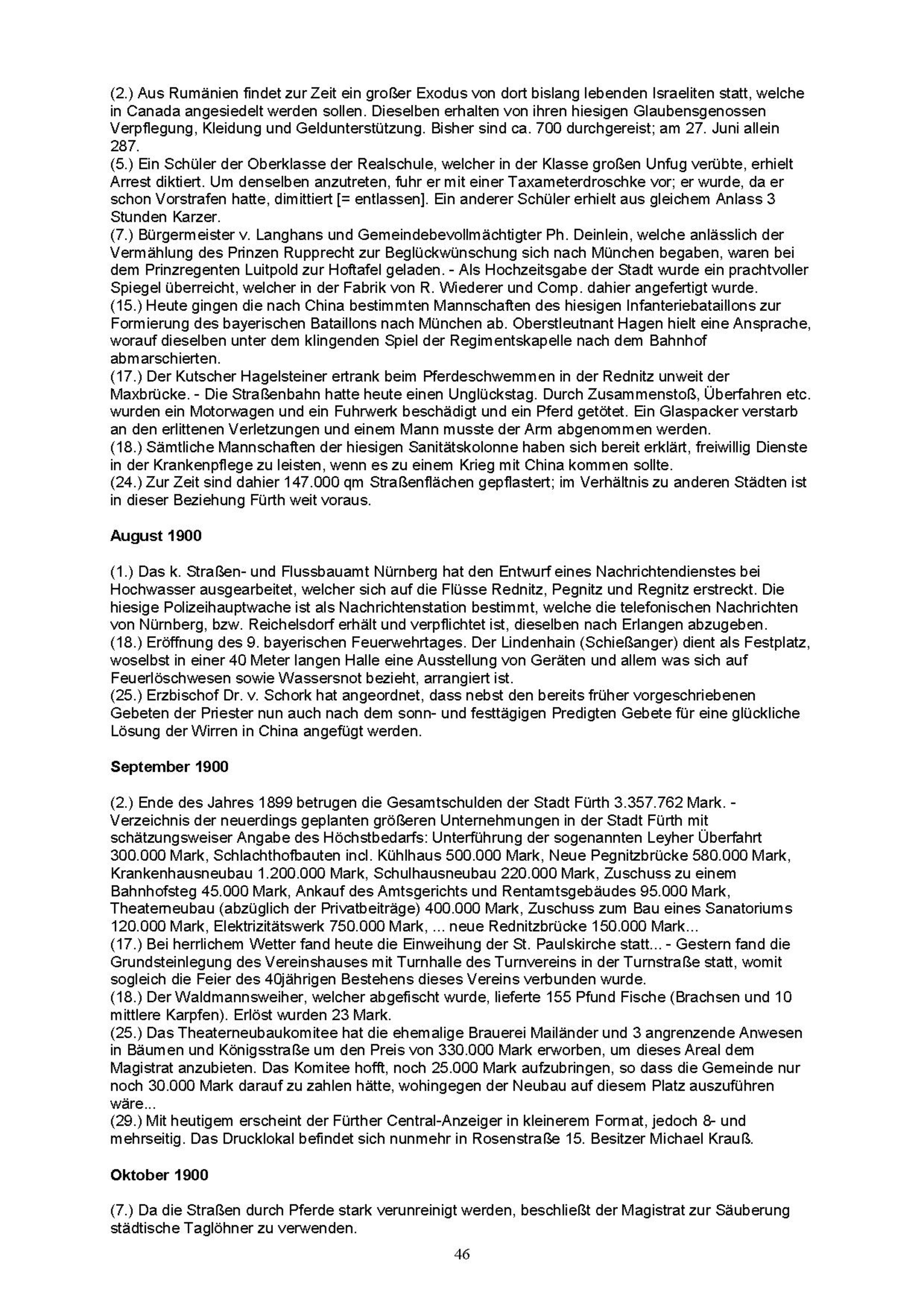 (2.) Aus Rumänien findet zur Zeit ein großer Exodus von dort bislang lebenden Israeliten statt, welche in Canada angesiedelt werden sollen. Dieselben erhalten von ihren hiesigen Glaubensgenossen Verpflegung, Kleidung und Geldunterstützung. Bisher sind ca. 700 durchgereist; am 27. Juni allein 287.
(5.) Ein Schüler der Oberklasse der Realschule, welcher in der Klasse großen Unfug verübte, erhielt Arrest diktiert. Um denselben anzutreten, fuhr er mit einer Taxameterdroschke vor; er wurde, da er schon Vorstrafen hatte, dimittiert [= entlassen]. Ein anderer Schüler erhielt aus gleichem Anlass 3 Stunden Karzer.
(7.) Bürgermeister v. Langhans und Gemeindebevollmächtigter Ph. Deinlein, welche anlässlich der Vermählung des Prinzen Rupprecht zur Beglückwünschung sich nach München begaben, waren bei dem Prinzregenten Luitpold zur Hoftafel geladen. - Als Hochzeitsgabe der Stadt wurde ein prachtvoller Spiegel überreicht, welcher in der Fabrik von R. Wiederer und Comp. dahier angefertigt wurde.
(15.) Heute gingen die nach China bestimmten Mannschaften des hiesigen Infanteriebataillons zur Formierung des bayerischen Bataillons nach München ab. Oberstleutnant Hagen hielt eine Ansprache, worauf dieselben unter dem klingenden Spiel der Regimentskapelle nach dem Bahnhof abmarschierten.
(17.) Der Kutscher Hagelsteiner ertrank beim Pferdeschwemmen in der Rednitz unweit der Maxbrücke. - Die Straßenbahn hatte heute einen Unglückstag. Durch Zusammenstoß, Überfahren etc. wurden ein Motorwagen und ein Fuhrwerk beschädigt und ein Pferd getötet. Ein Glaspacker verstarb an den erlittenen Verletzungen und einem Mann musste der Arm abgenommen werden.
(18.) Sämtliche Mannschaften der hiesigen Sanitätskolonne haben sich bereit erklärt, freiwillig Dienste in der Krankenpflege zu leisten, wenn es zu einem Krieg mit China kommen sollte.
(24.) Zur Zeit sind dahier 147.000 qm Straßenflächen gepflastert; im Verhältnis zu anderen Städten ist in dieser Beziehung Fürth weit voraus.

August 1900

(1.) Das k. Straßen- und Flussbauamt Nürnberg hat den Entwurf eines Nachrichtendienstes bei Hochwasser ausgearbeitet, welcher sich auf die Flüsse Rednitz, Pegnitz und Regnitz erstreckt. Die hiesige Polizeihauptwache ist als Nachrichtenstation bestimmt, welche die telefonischen Nachrichten von Nürnberg, bzw. Reichelsdorf erhält und verpflichtet ist, dieselben nach Erlangen abzugeben.
(18.) Eröffnung des 9. bayerischen Feuerwehrtages. Der Lindenhain (Schießanger) dient als Festplatz, woselbst in einer 40 Meter langen Halle eine Ausstellung von Geräten und allem was sich auf Feuerlöschwesen sowie Wassersnot bezieht, arrangiert ist.
(25.) Erzbischof Dr. v. Schork hat angeordnet, dass nebst den bereits früher vorgeschriebenen Gebeten der Priester nun auch nach dem sonn- und festtägigen Predigten Gebete für eine glückliche Lösung der Wirren in China angefügt werden.

September 1900

(2.) Ende des Jahres 1899 betrugen die Gesamtschulden der Stadt Fürth 3.357.762 Mark. - Verzeichnis der neuerdings geplanten größeren Unternehmungen in der Stadt Fürth mit schätzungsweiser Angabe des Höchstbedarfs: Unterführung der sogenannten Leyher Überfahrt 300.000 Mark, Schlachthofbauten incl. Kühlhaus 500.000 Mark, Neue Pegnitzbrücke 580.000 Mark, Krankenhausneubau 1.200.000 Mark, Schulhausneubau 220.000 Mark, Zuschuss zu einem Bahnhofsteg 45.000 Mark, Ankauf des Amtsgerichts und Rentamtsgebäudes 95.000 Mark, Theaterneubau (abzüglich der Privatbeiträge) 400.000 Mark, Zuschuss zum Bau eines Sanatoriums 120.000 Mark, Elektrizitätswerk 750.000 Mark, ... neue Rednitzbrücke 150.000 Mark...
(17.) Bei herrlichem Wetter fand heute die Einweihung der St. Paulskirche statt... - Gestern fand die Grundsteinlegung des Vereinshauses mit Turnhalle des Turnvereins in der Turnstraße statt, womit sogleich die Feier des 40jährigen Bestehens dieses Vereins verbunden wurde.
(18.) Der Waldmannsweiher, welcher abgefischt wurde, lieferte 155 Pfund Fische (Brachsen und 10 mittlere Karpfen). Erlöst wurden 23 Mark.
(25.) Das Theaterneubaukomitee hat die ehemalige Brauerei Mailänder und 3 angrenzende Anwesen in Bäumen und Königsstraße um den Preis von 330.000 Mark erworben, um dieses Areal dem Magistrat anzubieten. Das Komitee hofft, noch 25.000 Mark aufzubringen, so dass die Gemeinde nur noch 30.000 Mark darauf zu zahlen hätte, wohingegen der Neubau auf diesem Platz auszuführen wäre...
(29.) Mit heutigem erscheint der Fürther Central-Anzeiger in kleinerem Format, jedoch 8- und mehrseitig. Das Drucklokal befindet sich nunmehr in Rosenstraße 15. Besitzer Michael Krauß.

Oktober 1900

(7.) Da die Straßen durch Pferde stark verunreinigt werden, beschließt der Magistrat zur Säuberung städtische Taglöhner zu verwenden.

46